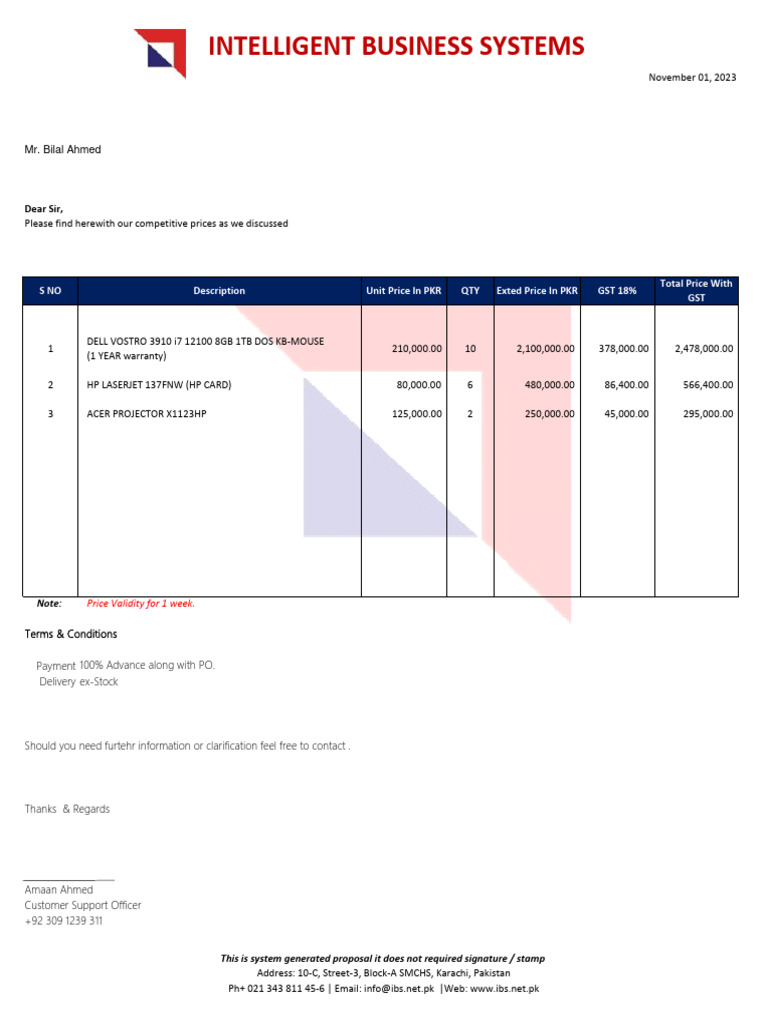 INTELLIGENT BUSINESS SYSTEMS

November 01, 2023

Mr. Bilal Ahmed

Dear Sir,
Please find herewith our competitive prices as we discussed

| S NO | Description | Unit Price In PKR | QTY | Exted Price In PKR | GST 18% | Total Price With GST |
|---|---|---|---|---|---|---|
| 1 | DELL VOSTRO 3910 i7 12100 8GB 1TB DOS KB-MOUSE (1 YEAR warranty) | 210,000.00 | 10 | 2,100,000.00 | 378,000.00 | 2,478,000.00 |
| 2 | HP LASERJET 137FNW (HP CARD) | 80,000.00 | 6 | 480,000.00 | 86,400.00 | 566,400.00 |
| 3 | ACER PROJECTOR X1123HP | 125,000.00 | 2 | 250,000.00 | 45,000.00 | 295,000.00 |

Note: Price Validity for 1 week.

Terms & Conditions

Payment 100% Advance along with PO.
Delivery ex-Stock

Should you need furtehr information or clarification feel free to contact .

Thanks & Regards

Amaan Ahmed
Customer Support Officer
+92 309 1239 311

This is system generated proposal it does not required signature / stamp
Address: 10-C, Street-3, Block-A SMCHS, Karachi, Pakistan
Ph+ 021 343 811 45-6 | Email: info@ibs.net.pk |Web: www.ibs.net.pk